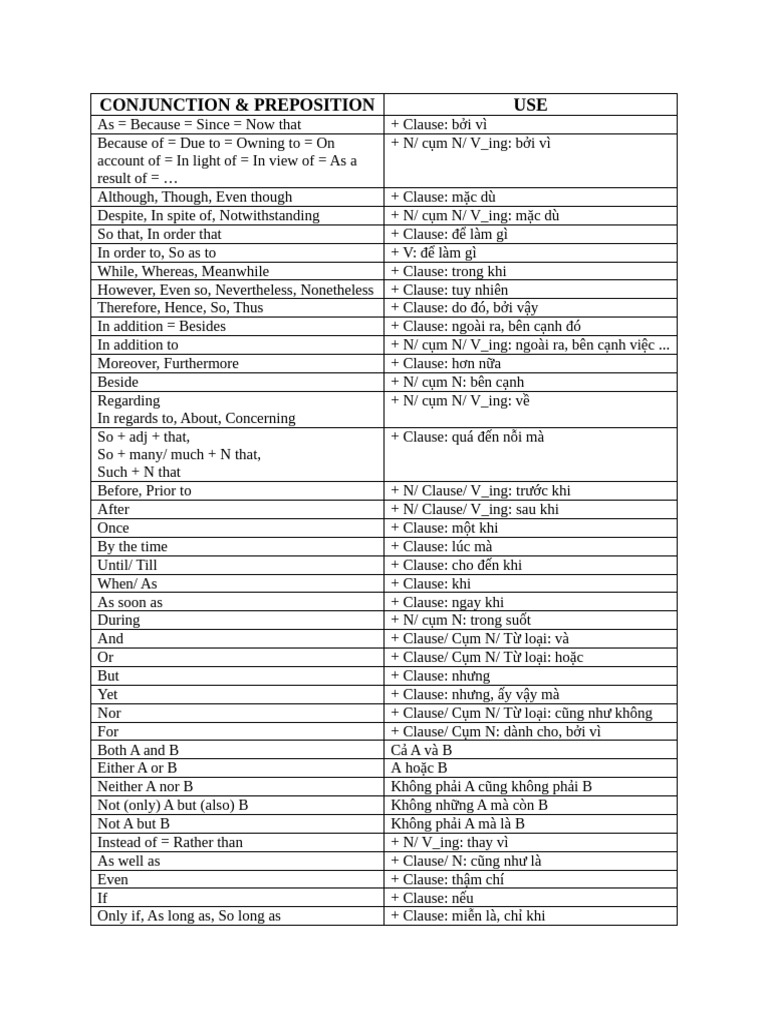 | CONJUNCTION & PREPOSITION | USE |
|---|---|
| As = Because = Since = Now that | + Clause: bởi vì |
| Because of = Due to = Owning to = On account of = In light of = In view of = As a result of = … | + N/ cụm N/ V_ing: bởi vì |
| Although, Though, Even though | + Clause: mặc dù |
| Despite, In spite of, Notwithstanding | + N/ cụm N/ V_ing: mặc dù |
| So that, In order that | + Clause: để làm gì |
| In order to, So as to | + V: để làm gì |
| While, Whereas, Meanwhile | + Clause: trong khi |
| However, Even so, Nevertheless, Nonetheless | + Clause: tuy nhiên |
| Therefore, Hence, So, Thus | + Clause: do đó, bởi vậy |
| In addition = Besides | + Clause: ngoài ra, bên cạnh đó |
| In addition to | + N/ cụm N/ V_ing: ngoài ra, bên cạnh việc ... |
| Moreover, Furthermore | + Clause: hơn nữa |
| Beside | + N/ cụm N: bên cạnh |
| Regarding In regards to, About, Concerning | + N/ cụm N/ V_ing: về |
| So + adj + that, So + many/ much + N that, Such + N that | + Clause: quá đến nỗi mà |
| Before, Prior to | + N/ Clause/ V_ing: trước khi |
| After | + N/ Clause/ V_ing: sau khi |
| Once | + Clause: một khi |
| By the time | + Clause: lúc mà |
| Until/ Till | + Clause: cho đến khi |
| When/ As | + Clause: khi |
| As soon as | + Clause: ngay khi |
| During | + N/ cụm N: trong suốt |
| And | + Clause/ Cụm N/ Từ loại: và |
| Or | + Clause/ Cụm N/ Từ loại: hoặc |
| But | + Clause: nhưng |
| Yet | + Clause: nhưng, ấy vậy mà |
| Nor | + Clause/ Cụm N/ Từ loại: cũng như không |
| For | + Clause/ Cụm N: dành cho, bởi vì |
| Both A and B | Cả A và B |
| Either A or B | A hoặc B |
| Neither A nor B | Không phải A cũng không phải B |
| Not (only) A but (also) B | Không những A mà còn B |
| Not A but B | Không phải A mà là B |
| Instead of = Rather than | + N/ V_ing: thay vì |
| As well as | + Clause/ N: cũng như là |
| Even | + Clause: thậm chí |
| If | + Clause: nếu |
| Only if, As long as, So long as | + Clause: miễn là, chỉ khi |